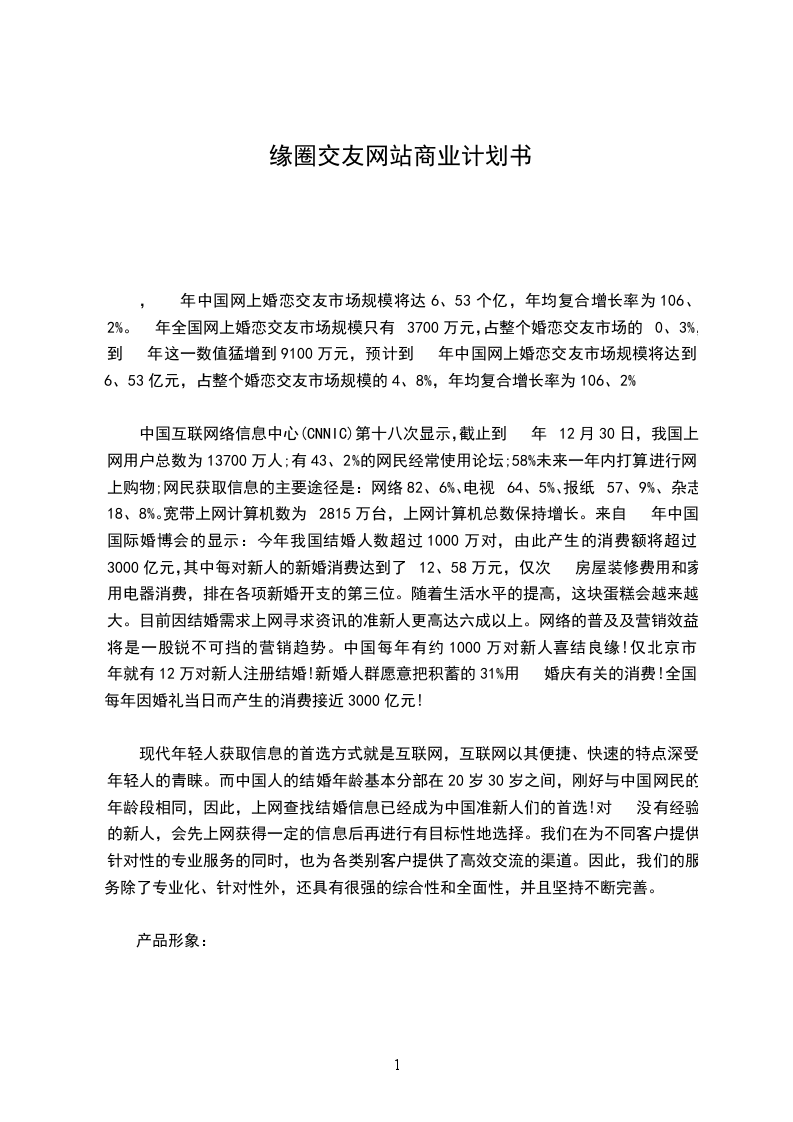 缘圈交友网站商业计划书

， 年中国网上婚恋交友市场规模将达 6、53 个亿，年均复合增长率为 106、2%。 年全国网上婚恋交友市场规模只有 3700 万元，占整个婚恋交友市场的 0、3%，到 年这一数值猛增到 9100 万元，预计到 年中国网上婚恋交友市场规模将达到 6、53 亿元，占整个婚恋交友市场规模的 4、8%，年均复合增长率为 106、2%

中国互联网络信息中心(CNNIC)第十八次显示,截止到 年 12 月 30 日，我国上网用户总数为 13700 万人;有 43、2%的网民经常使用论坛;58%未来一年内打算进行网上购物;网民获取信息的主要途径是：网络 82、6%、电视 64、5%、报纸 57、9%、杂志 18、8%。宽带上网计算机数为 2815 万台，上网计算机总数保持增长。来自 年中国国际婚博会的显示：今年我国结婚人数超过 1000 万对，由此产生的消费额将超过 3000 亿元,其中每对新人的新婚消费达到了 12、58 万元，仅次 房屋装修费用和家用电器消费，排在各项新婚开支的第三位。随着生活水平的提高，这块蛋糕会越来越大。目前因结婚需求上网寻求资讯的准新人更高达六成以上。网络的普及及营销效益将是一股锐不可挡的营销趋势。中国每年有约 1000 万对新人喜结良缘!仅北京市年就有 12 万对新人注册结婚!新婚人群愿意把积蓄的 31%用 婚庆有关的消费!全国每年因婚礼当日而产生的消费接近 3000 亿元!

现代年轻人获取信息的首选方式就是互联网，互联网以其便捷、快速的特点深受年轻人的青睐。而中国人的结婚年龄基本分部在 20 岁 30 岁之间，刚好与中国网民的年龄段相同，因此，上网查找结婚信息已经成为中国准新人们的首选!对 没有经验的新人，会先上网获得一定的信息后再进行有目标性地选择。我们在为不同客户提供针对性的专业服务的同时，也为各类别客户提供了高效交流的渠道。因此，我们的服务除了专业化、针对性外，还具有很强的综合性和全面性，并且坚持不断完善。

产品形象：

1